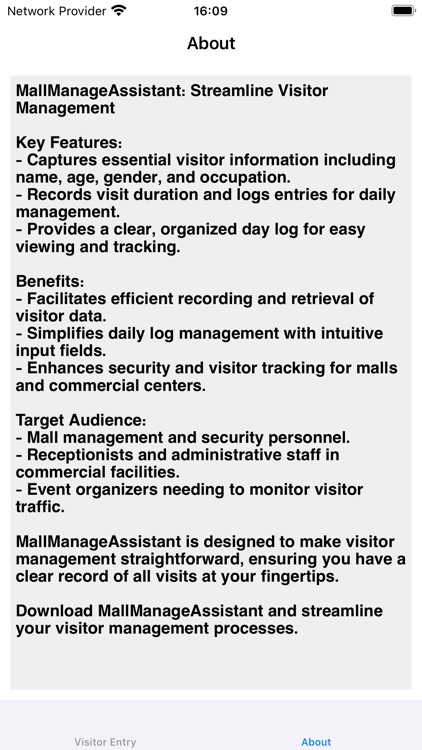 Network Provider 16:09

About

MallManageAssistant: Streamline Visitor Management

Key Features:
- Captures essential visitor information including name, age, gender, and occupation.
- Records visit duration and logs entries for daily management.
- Provides a clear, organized day log for easy viewing and tracking.

Benefits:
- Facilitates efficient recording and retrieval of visitor data.
- Simplifies daily log management with intuitive input fields.
- Enhances security and visitor tracking for malls and commercial centers.

Target Audience:
- Mall management and security personnel.
- Receptionists and administrative staff in commercial facilities.
- Event organizers needing to monitor visitor traffic.

MallManageAssistant is designed to make visitor management straightforward, ensuring you have a clear record of all visits at your fingertips.

Download MallManageAssistant and streamline your visitor management processes.

Visitor Entry

About